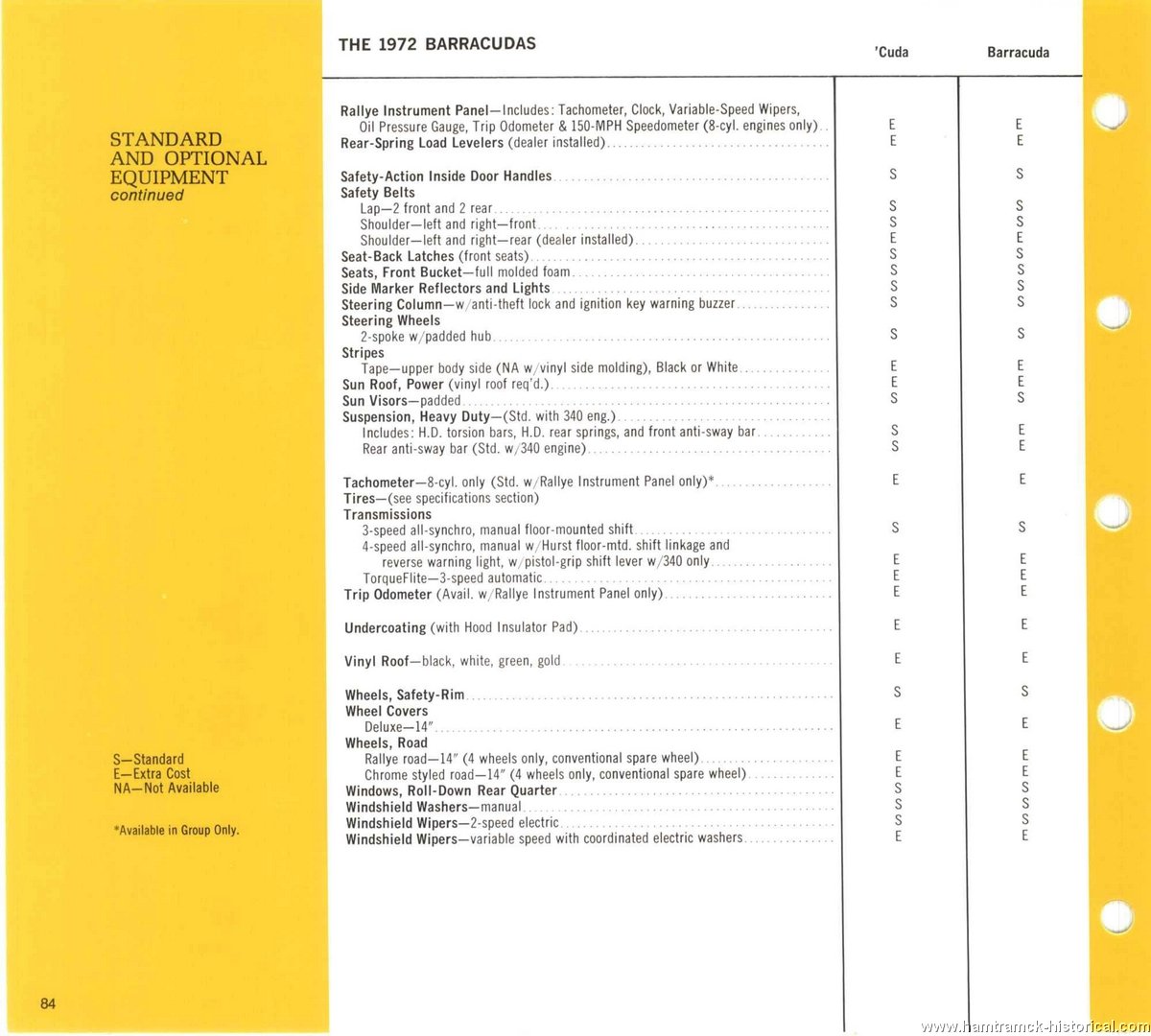 STANDARD AND OPTIONAL EQUIPMENT
continued

S—Standard
E—Extra Cost
NA—Not Available

*Available in Group Only.

84

THE 1972 BARRACUDAS

| | 'Cuda | Barracuda |
|---|---|---|
| **Rallye Instrument Panel**—Includes: Tachometer, Clock, Variable-Speed Wipers, Oil Pressure Gauge, Trip Odometer & 150-MPH Speedometer (8-cyl. engines only) | E | E |
| **Rear-Spring Load Levelers** (dealer installed) | E | E |
| **Safety-Action Inside Door Handles** | S | S |
| **Safety Belts** | | |
| Lap—2 front and 2 rear | S | S |
| Shoulder—left and right—front | S | S |
| Shoulder—left and right—rear (dealer installed) | E | E |
| **Seat-Back Latches** (front seats) | S | S |
| **Seats, Front Bucket**—full molded foam | S | S |
| **Side Marker Reflectors and Lights** | S | S |
| **Steering Column**—w/anti-theft lock and ignition key warning buzzer | S | S |
| **Steering Wheels** | | |
| 2-spoke w/padded hub | S | S |
| **Stripes** | | |
| Tape—upper body side (NA w/vinyl side molding), Black or White | E | E |
| **Sun Roof, Power** (vinyl roof req'd.) | E | E |
| **Sun Visors**—padded | S | S |
| **Suspension, Heavy Duty**—(Std. with 340 eng.) | | |
| Includes: H.D. torsion bars, H.D. rear springs, and front anti-sway bar | S | E |
| Rear anti-sway bar (Std. w/340 engine) | S | E |
| **Tachometer**—8-cyl. only (Std. w/Rallye Instrument Panel only)* | E | E |
| **Tires**—(see specifications section) | | |
| **Transmissions** | | |
| 3-speed all-synchro, manual floor-mounted shift | S | S |
| 4-speed all-synchro, manual w/Hurst floor-mtd. shift linkage and reverse warning light, w/pistol-grip shift lever w/340 only | E | E |
| TorqueFlite—3-speed automatic | E | E |
| **Trip Odometer** (Avail. w/Rallye Instrument Panel only) | E | E |
| **Undercoating** (with Hood Insulator Pad) | E | E |
| **Vinyl Roof**—black, white, green, gold | E | E |
| **Wheels, Safety-Rim** | S | S |
| **Wheel Covers** | | |
| Deluxe—14" | E | E |
| **Wheels, Road** | | |
| Rallye road—14" (4 wheels only, conventional spare wheel) | E | E |
| Chrome styled road—14" (4 wheels only, conventional spare wheel) | E | E |
| **Windows, Roll-Down Rear Quarter** | S | S |
| **Windshield Washers**—manual | S | S |
| **Windshield Wipers**—2-speed electric | S | S |
| **Windshield Wipers**—variable speed with coordinated electric washers | E | E |

www.hamtramck-historical.com